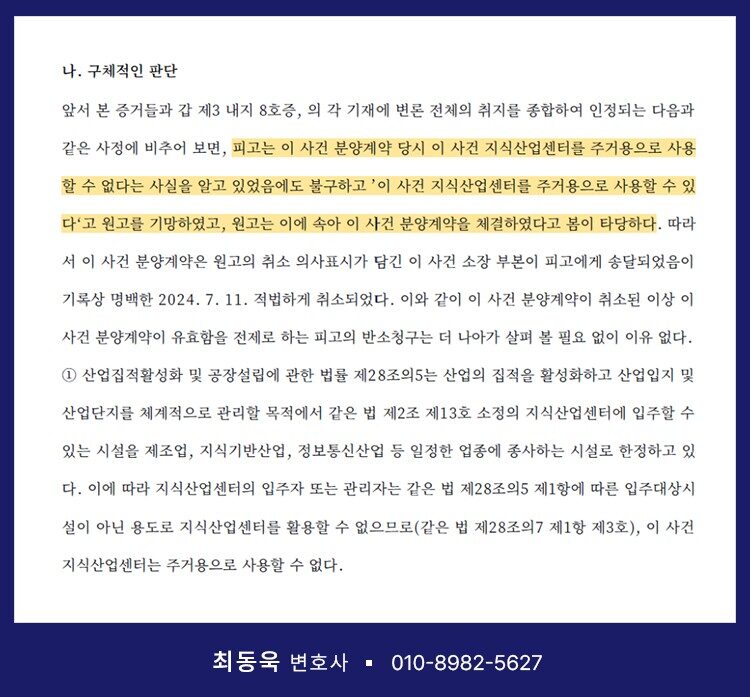 나. 구체적인 판단

앞서 본 증거들과 갑 제3 내지 8호증, 의 각 기재에 변론 전체의 취지를 종합하여 인정되는 다음과 같은 사정에 비추어 보면, 피고는 이 사건 분양계약 당시 이 사건 지식산업센터를 주거용으로 사용할 수 없다는 사실을 알고 있었음에도 불구하고 '이 사건 지식산업센터를 주거용으로 사용할 수 있다'고 원고를 기망하였고, 원고는 이에 속아 이 사건 분양계약을 체결하였다고 봄이 타당하다. 따라서 이 사건 분양계약은 원고의 취소 의사표시가 담긴 이 사건 소장 부본이 피고에게 송달되었음이 기록상 명백한 2024. 7. 11. 적법하게 취소되었다. 이와 같이 이 사건 분양계약이 취소된 이상 이 사건 분양계약이 유효함을 전제로 하는 피고의 반소청구는 더 나아가 살펴 볼 필요 없이 이유 없다.

① 산업집적활성화 및 공장설립에 관한 법률 제28조의5는 산업의 집적을 활성화하고 산업입지 및 산업단지를 체계적으로 관리할 목적에서 같은 법 제2조 제13호 소정의 지식산업센터에 입주할 수 있는 시설을 제조업, 지식기반산업, 정보통신산업 등 일정한 업종에 종사하는 시설로 한정하고 있다. 이에 따라 지식산업센터의 입주자 또는 관리자는 같은 법 제28조의5 제1항에 따른 입주대상시설이 아닌 용도로 지식산업센터를 활용할 수 없으므로(같은 법 제28조의7 제1항 제3호), 이 사건 지식산업센터는 주거용으로 사용할 수 없다.

최동욱 변호사 ▪ 010-8982-5627